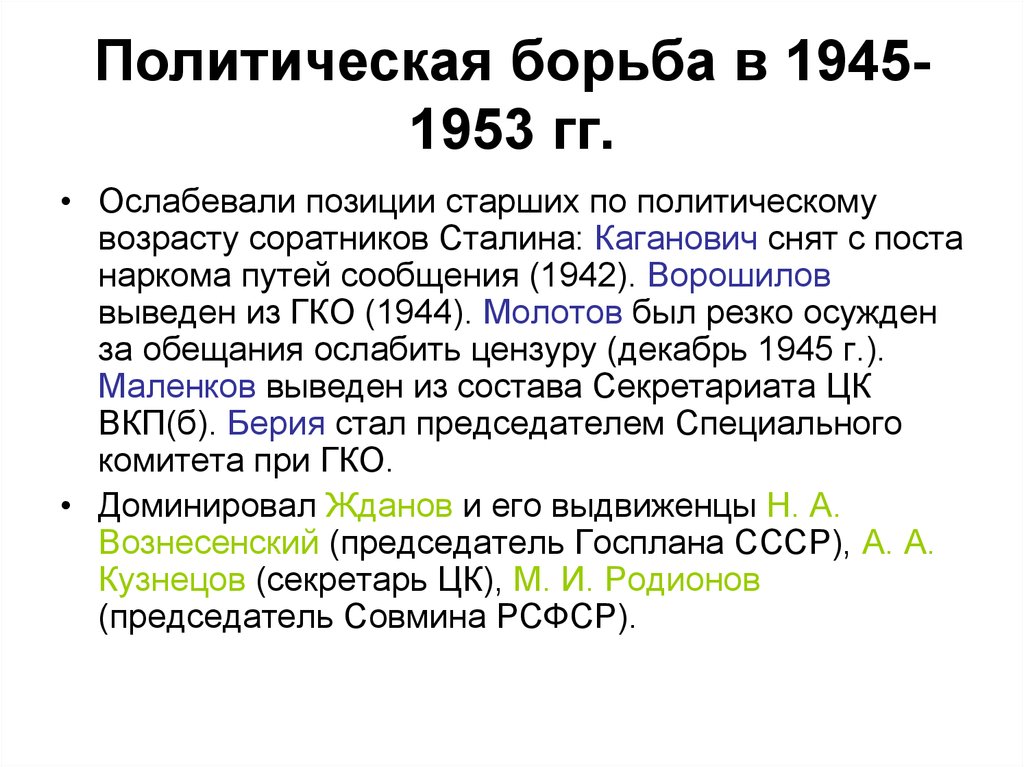 Политическая борьба в 1945-1953 гг.

• Ослабевали позиции старших по политическому возрасту соратников Сталина: Каганович снят с поста наркома путей сообщения (1942). Ворошилов выведен из ГКО (1944). Молотов был резко осужден за обещания ослабить цензуру (декабрь 1945 г.). Маленков выведен из состава Секретариата ЦК ВКП(б). Берия стал председателем Специального комитета при ГКО.

• Доминировал Жданов и его выдвиженцы Н. А. Вознесенский (председатель Госплана СССР), А. А. Кузнецов (секретарь ЦК), М. И. Родионов (председатель Совмина РСФСР).